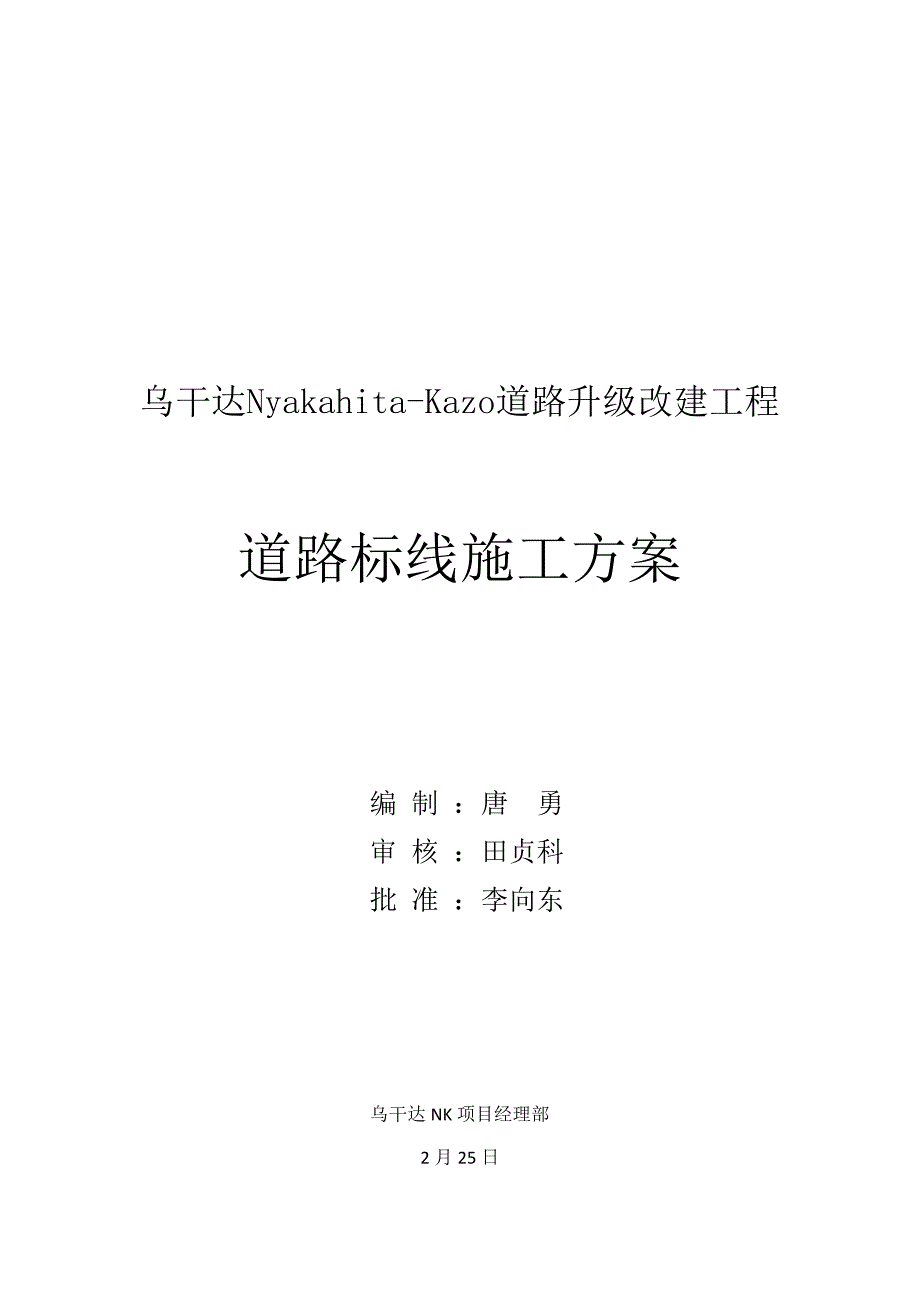 乌干达Nyakahita-Kazo道路升级改建工程

道路标线施工方案

编 制：唐 勇
审 核：田贞科
批 准：李向东

乌干达 NK 项目经理部

2 月 25 日